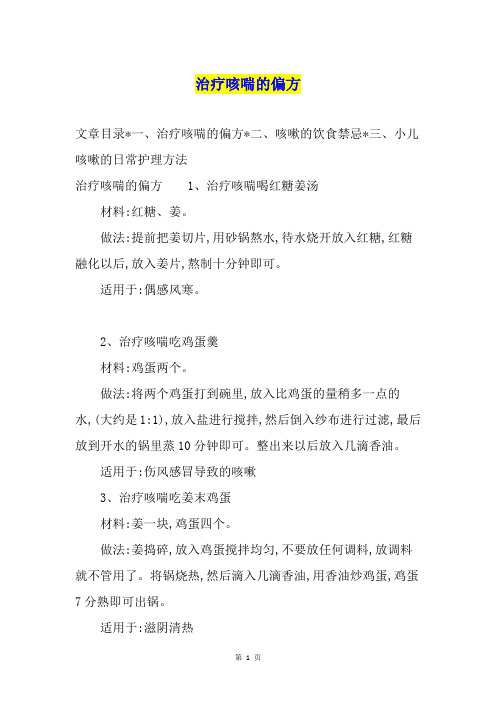 治疗咳喘的偏方

文章目录*一、治疗咳喘的偏方*二、咳嗽的饮食禁忌*三、小儿咳嗽的日常护理方法

治疗咳喘的偏方　　1、治疗咳喘喝红糖姜汤

材料:红糖、姜。

做法:提前把姜切片,用砂锅熬水,待水烧开放入红糖,红糖融化以后,放入姜片,熬制十分钟即可。

适用于:偶感风寒。

2、治疗咳喘吃鸡蛋羹

材料:鸡蛋两个。

做法:将两个鸡蛋打到碗里,放入比鸡蛋的量稍多一点的水,(大约是1:1),放入盐进行搅拌,然后倒入纱布进行过滤,最后放到开水的锅里蒸10分钟即可。整出来以后放入几滴香油。

适用于:伤风感冒导致的咳嗽

3、治疗咳喘吃姜末鸡蛋

材料:姜一块,鸡蛋四个。

做法:姜捣碎,放入鸡蛋搅拌均匀,不要放任何调料,放调料就不管用了。将锅烧热,然后滴入几滴香油,用香油炒鸡蛋,鸡蛋7分熟即可出锅。

适用于:滋阴清热

第 1 页